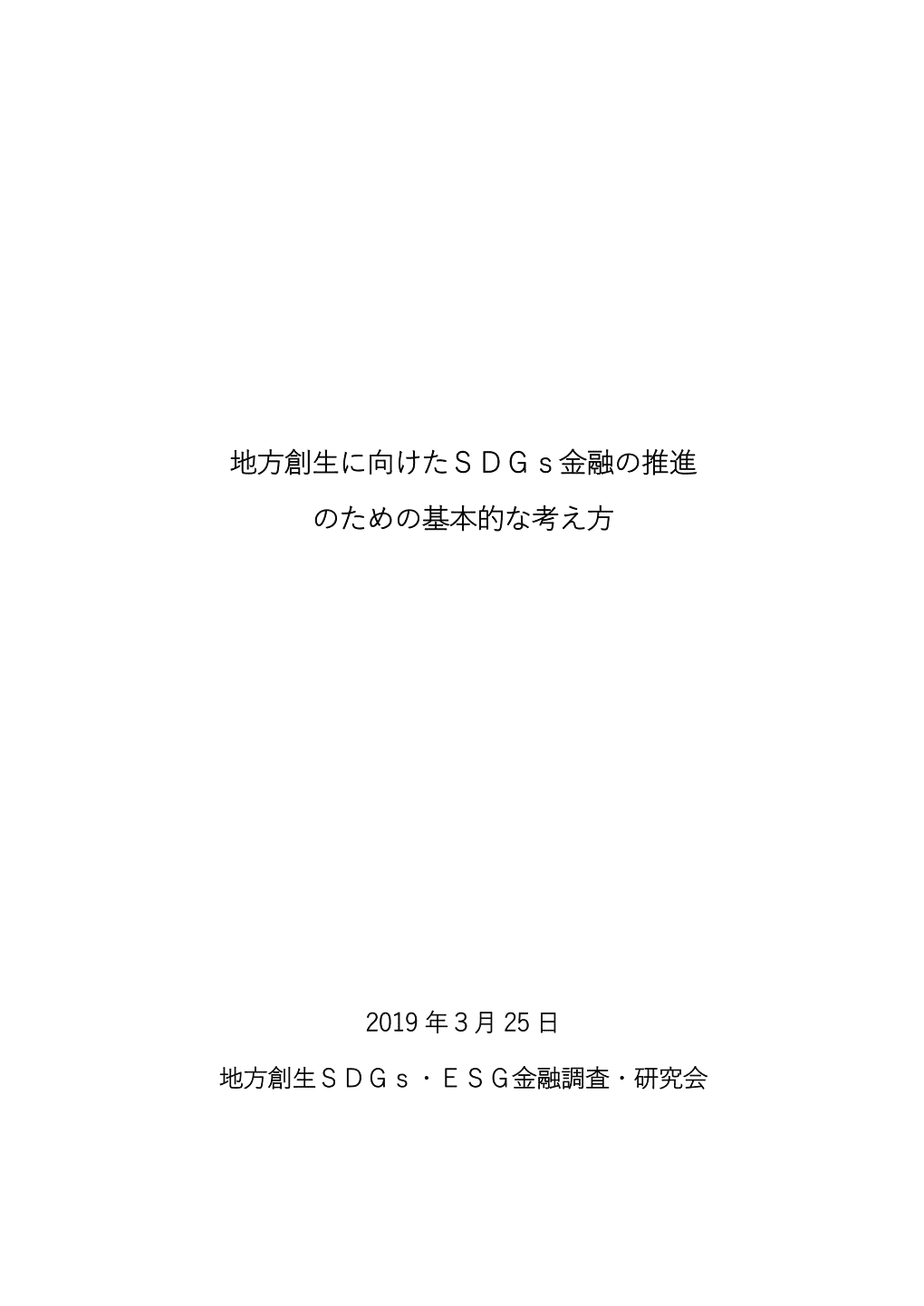 地方創生に向けたＳＤＧｓ金融の推進

のための基本的な考え方

2019年3月25日

地方創生ＳＤＧｓ・ＥＳＧ金融調査・研究会